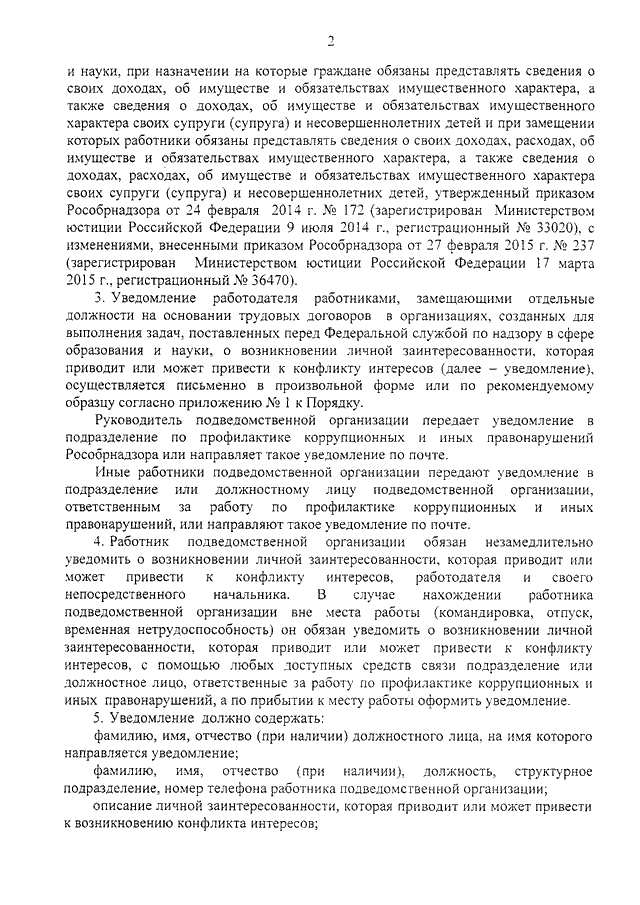 2

и науки, при назначении на которые граждане обязаны представлять сведения о своих доходах, об имуществе и обязательствах имущественного характера, а также сведения о доходах, об имуществе и обязательствах имущественного характера своих супруги (супруга) и несовершеннолетних детей и при замещении которых работники обязаны представлять сведения о своих доходах, расходах, об имуществе и обязательствах имущественного характера, а также сведения о доходах, расходах, об имуществе и обязательствах имущественного характера своих супруги (супруга) и несовершеннолетних детей, утвержденный приказом Рособрнадзора от 24 февраля 2014 г. № 172 (зарегистрирован Министерством юстиции Российской Федерации 9 июля 2014 г., регистрационный № 33020), с изменениями, внесенными приказом Рособрнадзора от 27 февраля 2015 г. № 237 (зарегистрирован Министерством юстиции Российской Федерации 17 марта 2015 г., регистрационный № 36470).

3. Уведомление работодателя работниками, замещающими отдельные должности на основании трудовых договоров в организациях, созданных для выполнения задач, поставленных перед Федеральной службой по надзору в сфере образования и науки, о возникновении личной заинтересованности, которая приводит или может привести к конфликту интересов (далее – уведомление), осуществляется письменно в произвольной форме или по рекомендуемому образцу согласно приложению № 1 к Порядку.

Руководитель подведомственной организации передает уведомление в подразделение по профилактике коррупционных и иных правонарушений Рособрнадзора или направляет такое уведомление по почте.

Иные работники подведомственной организации передают уведомление в подразделение или должностному лицу подведомственной организации, ответственным за работу по профилактике коррупционных и иных правонарушений, или направляют такое уведомление по почте.

4. Работник подведомственной организации обязан незамедлительно уведомить о возникновении личной заинтересованности, которая приводит или может привести к конфликту интересов, работодателя и своего непосредственного начальника. В случае нахождении работника подведомственной организации вне места работы (командировка, отпуск, временная нетрудоспособность) он обязан уведомить о возникновении личной заинтересованности, которая приводит или может привести к конфликту интересов, с помощью любых доступных средств связи подразделение или должностное лицо, ответственные за работу по профилактике коррупционных и иных правонарушений, а по прибытии к месту работы оформить уведомление.

5. Уведомление должно содержать:

фамилию, имя, отчество (при наличии) должностного лица, на имя которого направляется уведомление;

фамилию, имя, отчество (при наличии), должность, структурное подразделение, номер телефона работника подведомственной организации;

описание личной заинтересованности, которая приводит или может привести к возникновению конфликта интересов;